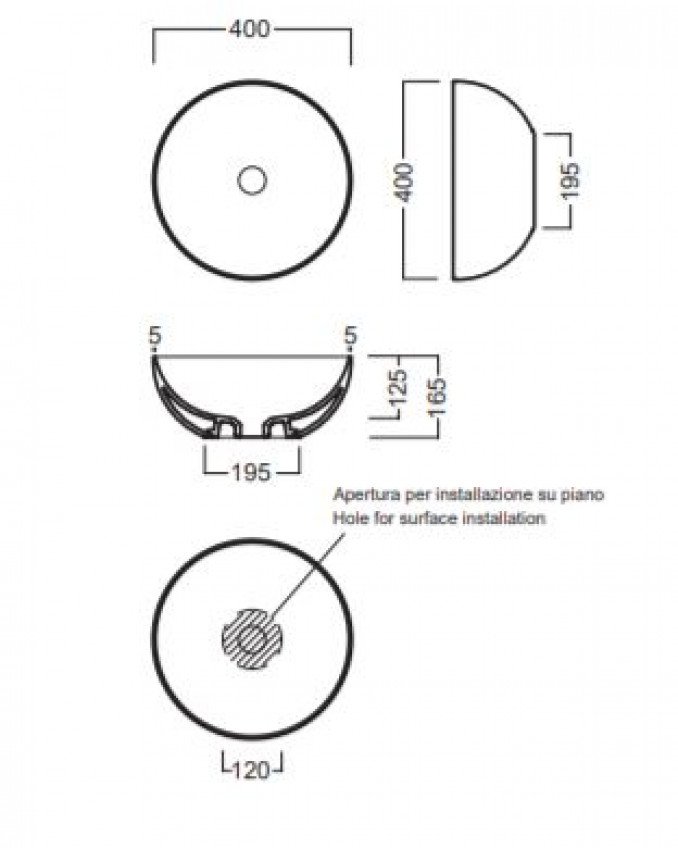 400

400

195

5

5

125

165

195

Apertura per installazione su piano
Hole for surface installation

120